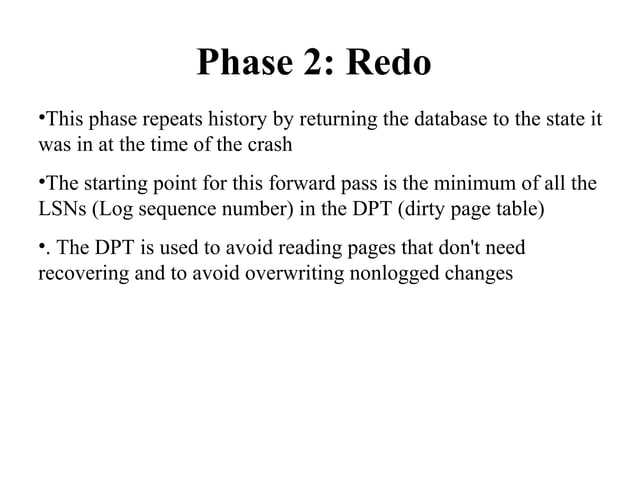 Phase 2: Redo

•This phase repeats history by returning the database to the state it was in at the time of the crash

•The starting point for this forward pass is the minimum of all the LSNs (Log sequence number) in the DPT (dirty page table)

•. The DPT is used to avoid reading pages that don't need recovering and to avoid overwriting nonlogged changes